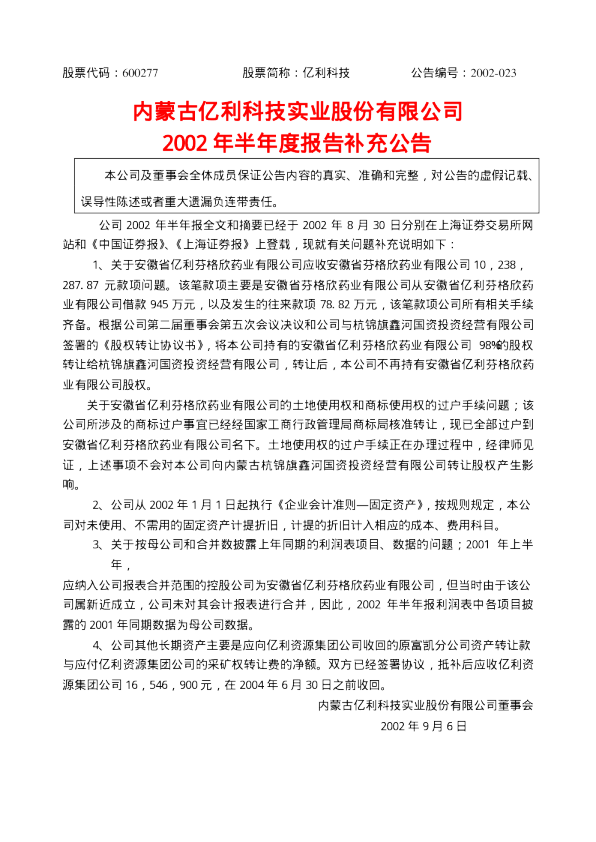 股票代码：600277　　股票简称：亿利科技　　公告编号：2002-023

内蒙古亿利科技实业股份有限公司
2002 年半年度报告补充公告

本公司及董事会全体成员保证公告内容的真实、准确和完整，对公告的虚假记载、误导性陈述或者重大遗漏负连带责任。

公司 2002 年半年报全文和摘要已经于 2002 年 8 月 30 日分别在上海证券交易所网站和《中国证券报》、《上海证券报》上登载，现就有关问题补充说明如下：

1、关于安徽省亿利芬格欣药业有限公司应收安徽省芬格欣药业有限公司 10，238，287.87 元款项问题。该笔款项主要是安徽省芬格欣药业有限公司从安徽省亿利芬格欣药业有限公司借款 945 万元，以及发生的往来款项 78.82 万元，该笔款项公司所有相关手续齐备。根据公司第二届董事会第五次会议决议和公司与杭锦旗鑫河国资投资经营有限公司签署的《股权转让协议书》，将本公司持有的安徽省亿利芬格欣药业有限公司 98%的股权转让给杭锦旗鑫河国资投资经营有限公司，转让后，本公司不再持有安徽省亿利芬格欣药业有限公司股权。

关于安徽省亿利芬格欣药业有限公司的土地使用权和商标使用权的过户手续问题；该公司所涉及的商标过户事宜已经经国家工商行政管理局商标局核准转让，现已全部过户到安徽省亿利芬格欣药业有限公司名下。土地使用权的过户手续正在办理过程中，经律师见证，上述事项不会对本公司向内蒙古杭锦旗鑫河国资投资经营有限公司转让股权产生影响。

2、公司从 2002 年 1 月 1 日起执行《企业会计准则—固定资产》，按规则规定，本公司对未使用、不需用的固定资产计提折旧，计提的折旧计入相应的成本、费用科目。

3、关于按母公司和合并数披露上年同期的利润表项目、数据的问题；2001 年上半年，
应纳入公司报表合并范围的控股公司为安徽省亿利芬格欣药业有限公司，但当时由于该公司属新近成立，公司未对其会计报表进行合并，因此，2002 年半年报利润表中各项目披露的 2001 年同期数据为母公司数据。

4、公司其他长期资产主要是应向亿利资源集团公司收回的原富凯分公司资产转让款与应付亿利资源集团公司的采矿权转让费的净额。双方已经签署协议，抵补后应收亿利资源集团公司 16，546，900 元，在 2004 年 6 月 30 日之前收回。

内蒙古亿利科技实业股份有限公司董事会
2002 年 9 月 6 日